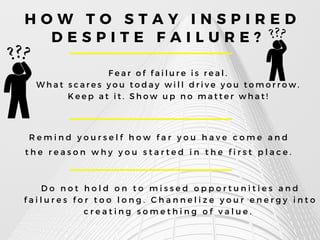 HOW TO STAY INSPIRED DESPITE FAILURE?

???

???

Fear of failure is real.
What scares you today will drive you tomorrow.
Keep at it. Show up no matter what!

Remind yourself how far you have come and the reason why you started in the first place.

Do not hold on to missed opportunities and failures for too long. Channelize your energy into creating something of value.